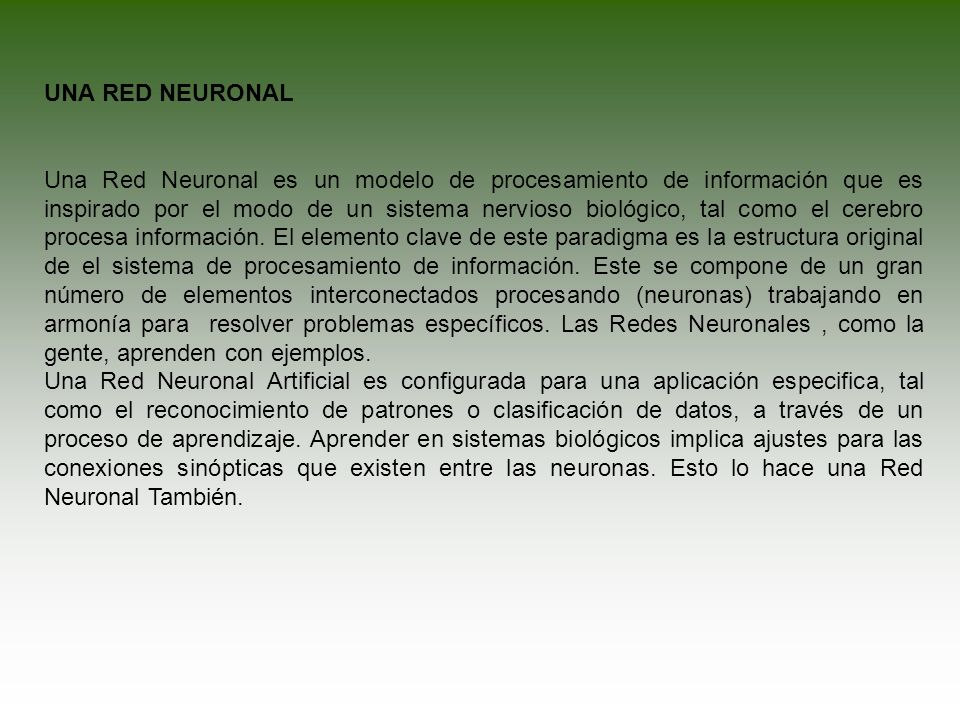 UNA RED NEURONAL

Una Red Neuronal es un modelo de procesamiento de información que es inspirado por el modo de un sistema nervioso biológico, tal como el cerebro procesa información. El elemento clave de este paradigma es la estructura original de el sistema de procesamiento de información. Este se compone de un gran número de elementos interconectados procesando (neuronas) trabajando en armonía para resolver problemas específicos. Las Redes Neuronales , como la gente, aprenden con ejemplos.
Una Red Neuronal Artificial es configurada para una aplicación especifica, tal como el reconocimiento de patrones o clasificación de datos, a través de un proceso de aprendizaje. Aprender en sistemas biológicos implica ajustes para las conexiones sinópticas que existen entre las neuronas. Esto lo hace una Red Neuronal También.